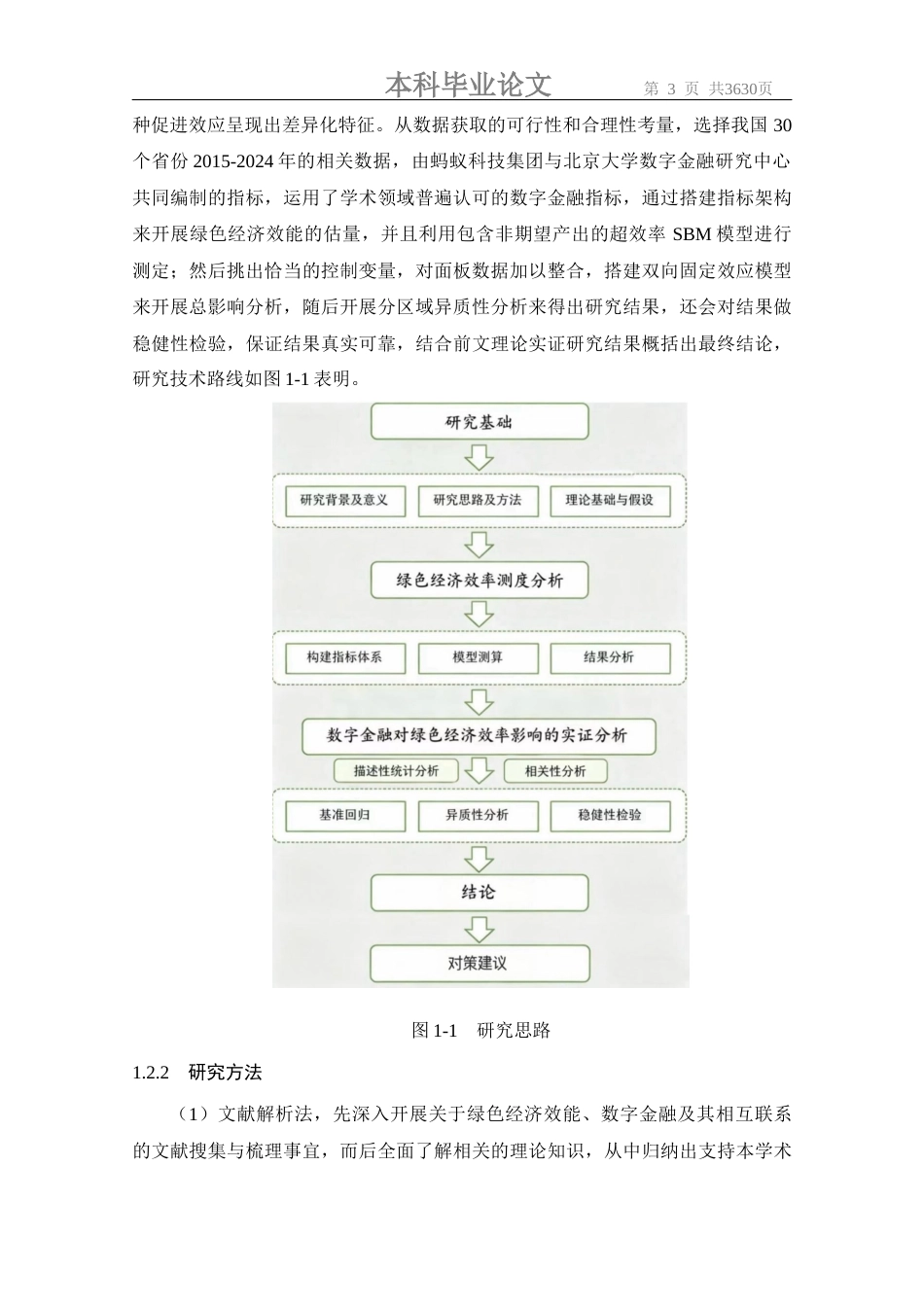 本科毕业论文 第 3 页 共3630页

种促进效应呈现出差异化特征。从数据获取的可行性和合理性考量，选择我国30个省份2015-2024年的相关数据，由蚂蚁科技集团与北京大学数字金融研究中心共同编制的指标，运用了学术领域普遍认可的数字金融指标，通过搭建指标架构来开展绿色经济效能的估量，并且利用包含非期望产出的超效率SBM模型进行测定；然后挑出恰当的控制变量，对面板数据加以整合，搭建双向固定效应模型来开展总影响分析，随后开展分区域异质性分析来得出研究结果，还会对结果做稳健性检验，保证结果真实可靠，结合前文理论实证研究结果概括出最终结论，研究技术路线如图1-1表明。

研究基础

研究背景及意义 研究思路及方法 理论基础与假设

绿色经济效率测度分析

构建指标体系 模型测算 结果分析

数字金融对绿色经济效率影响的实证分析

描述性统计分析 相关性分析

基准回归 异质性分析 稳健性检验

结论

对策建议

图1-1 研究思路

1.2.2 研究方法

（1）文献解析法，先深入开展关于绿色经济效能、数字金融及其相互联系的文献搜集与梳理事宜，而后全面了解相关的理论知识，从中归纳出支持本学术